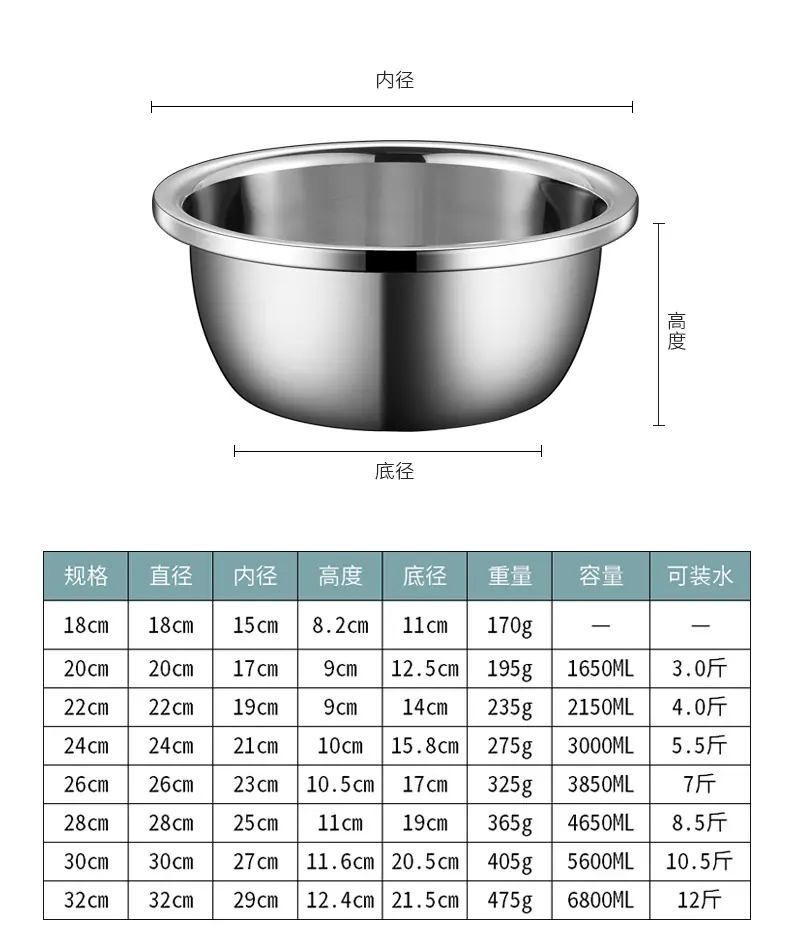 内径

高度

底径

| 规格 | 直径 | 内径 | 高度 | 底径 | 重量 | 容量 | 可装水 |
|---|---|---|---|---|---|---|---|
| 18cm | 18cm | 15cm | 8.2cm | 11cm | 170g | — | — |
| 20cm | 20cm | 17cm | 9cm | 12.5cm | 195g | 1650ML | 3.0斤 |
| 22cm | 22cm | 19cm | 9cm | 14cm | 235g | 2150ML | 4.0斤 |
| 24cm | 24cm | 21cm | 10cm | 15.8cm | 275g | 3000ML | 5.5斤 |
| 26cm | 26cm | 23cm | 10.5cm | 17cm | 325g | 3850ML | 7斤 |
| 28cm | 28cm | 25cm | 11cm | 19cm | 365g | 4650ML | 8.5斤 |
| 30cm | 30cm | 27cm | 11.6cm | 20.5cm | 405g | 5600ML | 10.5斤 |
| 32cm | 32cm | 29cm | 12.4cm | 21.5cm | 475g | 6800ML | 12斤 |